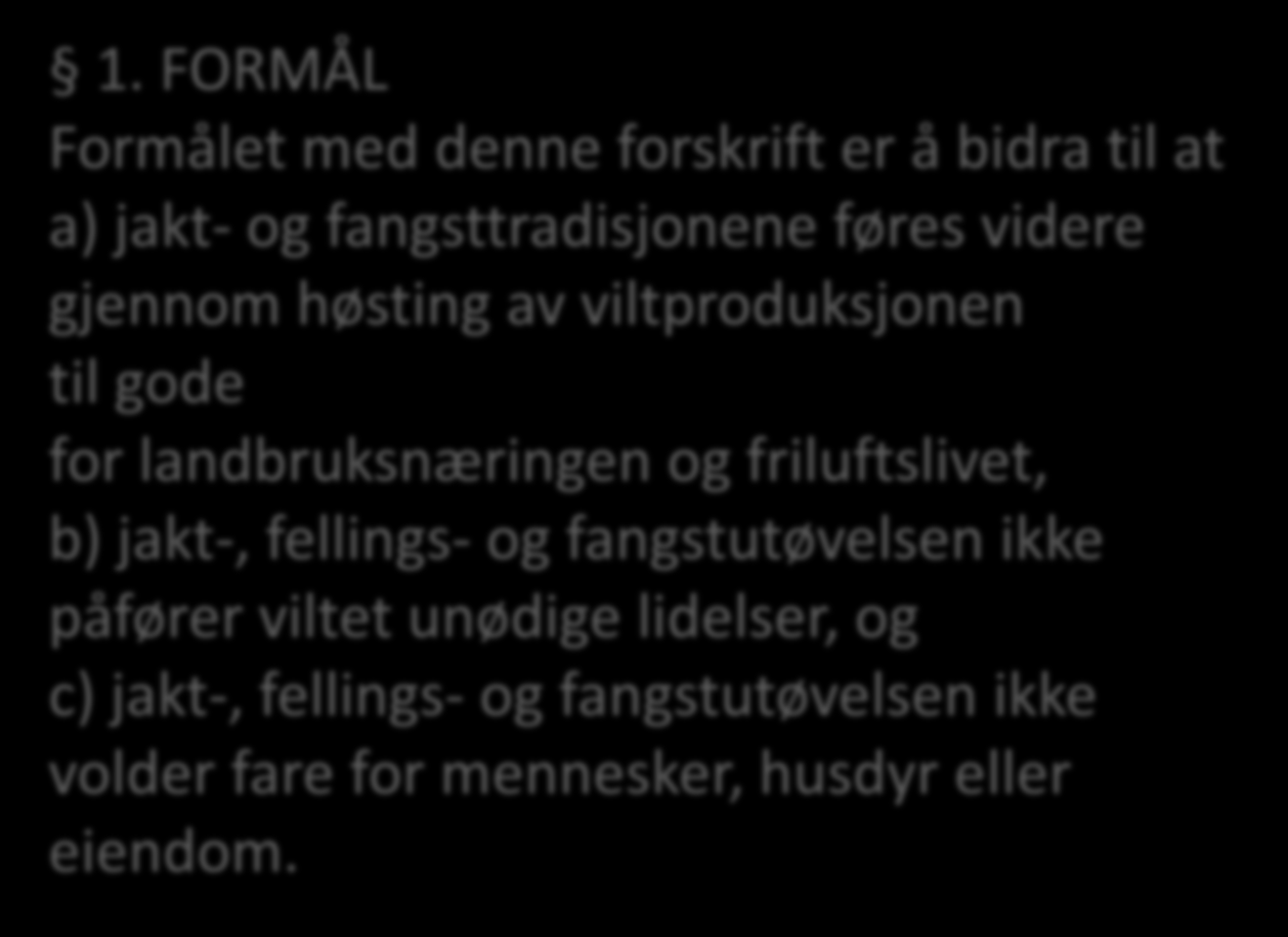 § 1. FORMÅL
Formålet med denne forskrift er å bidra til at
a) jakt- og fangsttradisjonene føres videre gjennom høsting av viltproduksjonen
til gode
for landbruksnæringen og friluftslivet,
b) jakt-, fellings- og fangstutøvelsen ikke påfører viltet unødige lidelser, og
c) jakt-, fellings- og fangstutøvelsen ikke volder fare for mennesker, husdyr eller eiendom.